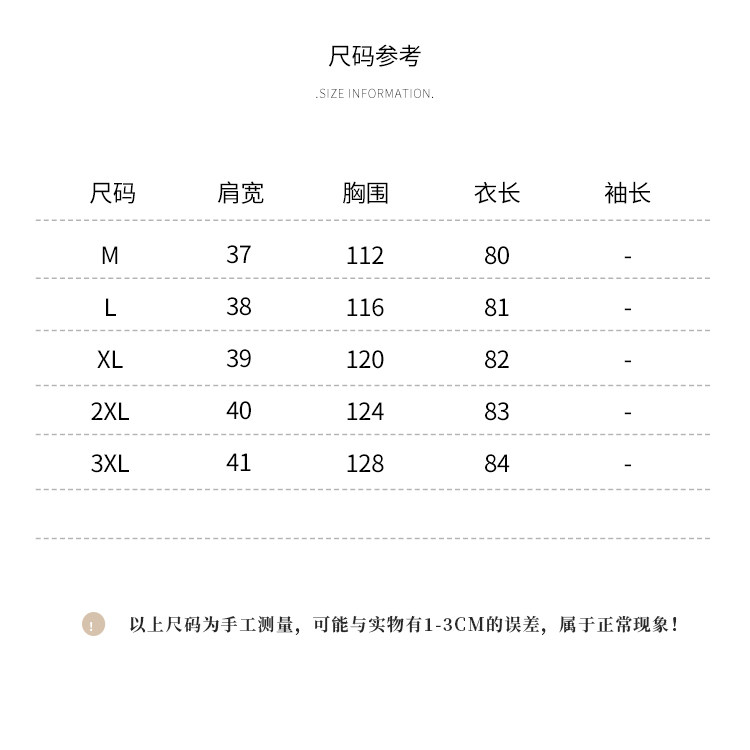 尺码参考

.SIZE INFORMATION.

| 尺码 | 肩宽 | 胸围 | 衣长 | 袖长 |
|---|---|---|---|---|
| M | 37 | 112 | 80 | - |
| L | 38 | 116 | 81 | - |
| XL | 39 | 120 | 82 | - |
| 2XL | 40 | 124 | 83 | - |
| 3XL | 41 | 128 | 84 | - |

!

以上尺码为手工测量，可能与实物有1-3CM的误差，属于正常现象！